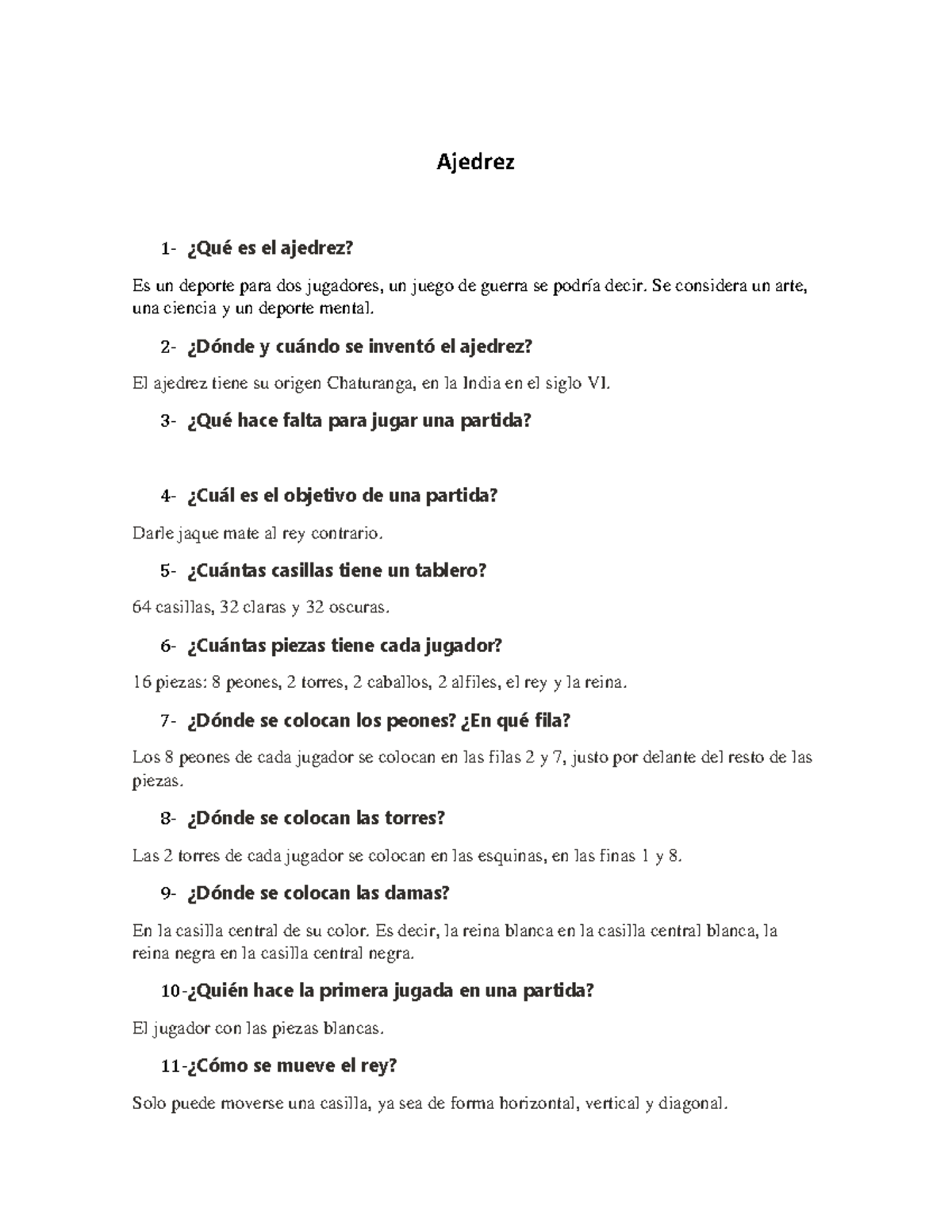 Ajedrez

1- ¿Qué es el ajedrez?

Es un deporte para dos jugadores, un juego de guerra se podría decir. Se considera un arte, una ciencia y un deporte mental.

2- ¿Dónde y cuándo se inventó el ajedrez?

El ajedrez tiene su origen Chaturanga, en la India en el siglo VI.

3- ¿Qué hace falta para jugar una partida?

4- ¿Cuál es el objetivo de una partida?

Darle jaque mate al rey contrario.

5- ¿Cuántas casillas tiene un tablero?

64 casillas, 32 claras y 32 oscuras.

6- ¿Cuántas piezas tiene cada jugador?

16 piezas: 8 peones, 2 torres, 2 caballos, 2 alfiles, el rey y la reina.

7- ¿Dónde se colocan los peones? ¿En qué fila?

Los 8 peones de cada jugador se colocan en las filas 2 y 7, justo por delante del resto de las piezas.

8- ¿Dónde se colocan las torres?

Las 2 torres de cada jugador se colocan en las esquinas, en las finas 1 y 8.

9- ¿Dónde se colocan las damas?

En la casilla central de su color. Es decir, la reina blanca en la casilla central blanca, la reina negra en la casilla central negra.

10-¿Quién hace la primera jugada en una partida?

El jugador con las piezas blancas.

11-¿Cómo se mueve el rey?

Solo puede moverse una casilla, ya sea de forma horizontal, vertical y diagonal.